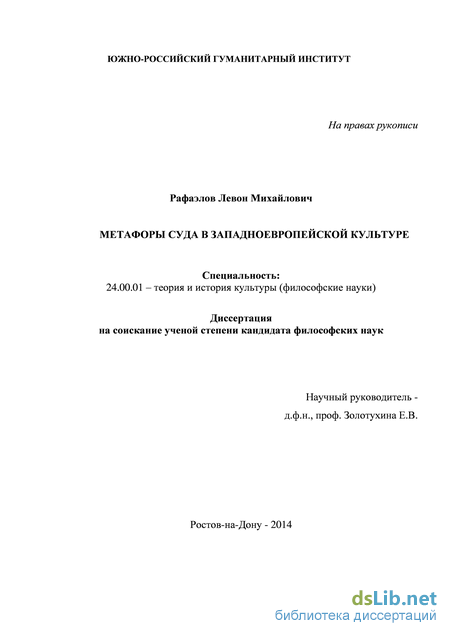 ЮЖНО-РОССИЙСКИЙ ГУМАНИТАРНЫЙ ИНСТИТУТ

На правах рукописи

Рафаэлов Левон Михайлович

МЕТАФОРЫ СУДА В ЗАПАДНОЕВРОПЕЙСКОЙ КУЛЬТУРЕ

Специальность:
24.00.01 – теория и история культуры (философские науки)

Диссертация
на соискание ученой степени кандидата философских наук

Научный руководитель -
д.ф.н., проф. Золотухина Е.В.

Ростов-на-Дону - 2014

dsLib.net
библиотека диссертаций